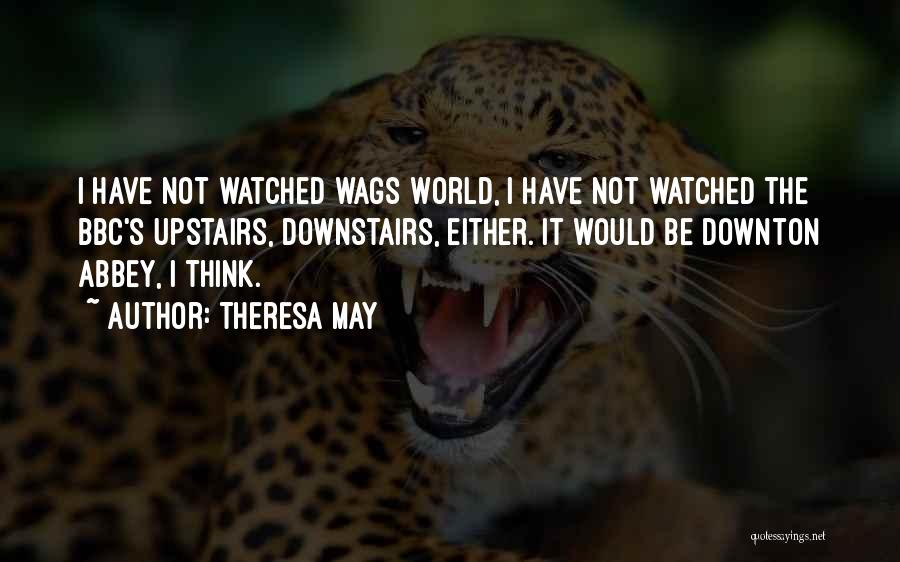 I HAVE NOT WATCHED WAGS WORLD, I HAVE NOT WATCHED THE BBC'S UPSTAIRS, DOWNSTAIRS, EITHER. IT WOULD BE DOWNTON ABBEY, I THINK.
~ AUTHOR: THERESA MAY

quotessayings.net